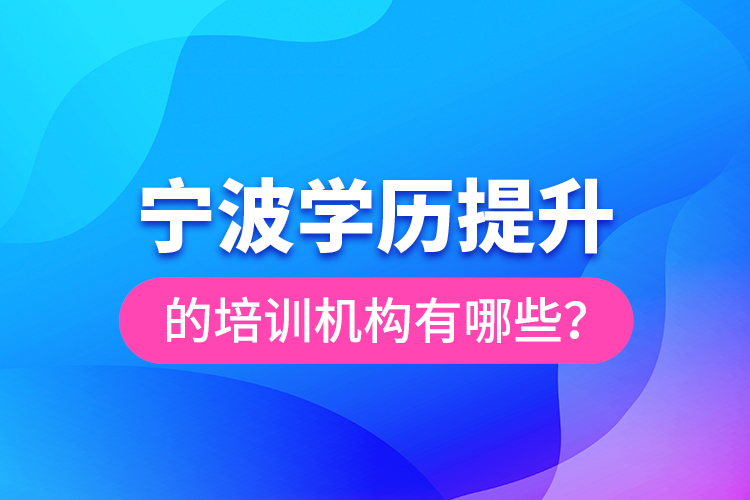 宁波学历提升

的培训机构有哪些？